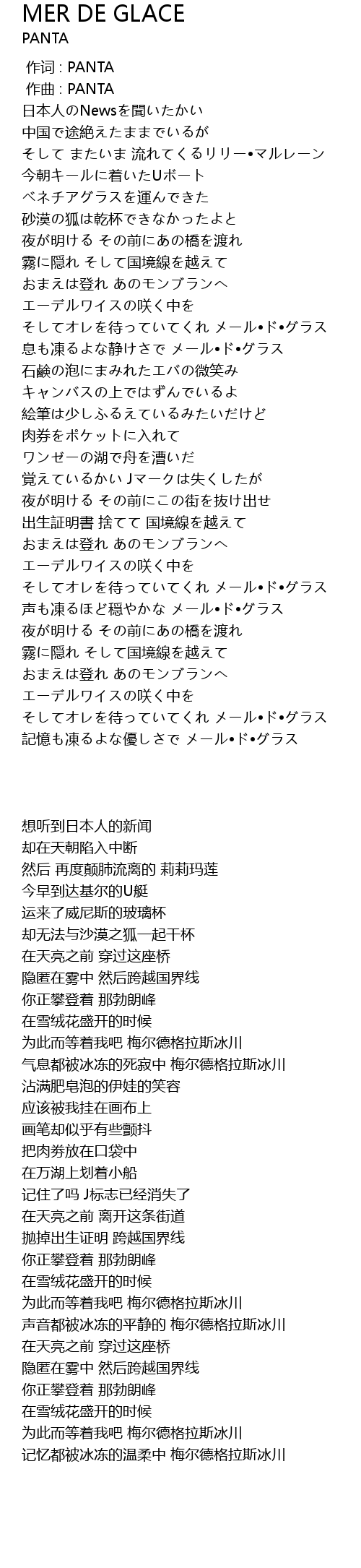 MER DE GLACE
PANTA

作词 : PANTA
作曲 : PANTA
日本人のNewsを聞いたかい
中国で途絶えたままでいるが
そして またいま 流れてくるリリー•マルレーン
今朝キールに着いたUボート
ベネチアグラスを運んできた
砂漠の狐は乾杯できなかったよと
夜が明ける その前にあの橋を渡れ
霧に隠れ そして国境線を越えて
おまえは登れ あのモンブランへ
エーデルワイスの咲く中を
そしてオレを待っていてくれ メール•ド•グラス
息も凍るよな静けさで メール•ド•グラス
石鹸の泡にまみれたエバの微笑み
キャンバスの上ではずんでいるよ
絵筆は少しふるえているみたいだけど
肉券をポケットに入れて
ワンゼーの湖で舟を漕いだ
覚えているかい Jマークは失くしたが
夜が明ける その前にこの街を抜け出せ
出生証明書 捨てて 国境線を越えて
おまえは登れ あのモンブランへ
エーデルワイスの咲く中を
そしてオレを待っていてくれ メール•ド•グラス
声も凍るほど穏やかな メール•ド•グラス
夜が明ける その前にあの橋を渡れ
霧に隠れ そして国境線を越えて
おまえは登れ あのモンブランへ
エーデルワイスの咲く中を
そしてオレを待っていてくれ メール•ド•グラス
記憶も凍るよな優しさで メール•ド•グラス

想听到日本人的新闻
却在天朝陷入中断
然后 再度颠肺流离的 莉莉玛莲
今早到达基尔的U艇
运来了威尼斯的玻璃杯
却无法与沙漠之狐一起干杯
在天亮之前 穿过这座桥
隐匿在雾中 然后跨越国界线
你正攀登着 那勃朗峰
在雪绒花盛开的时候
为此而等着我吧 梅尔德格拉斯冰川
气息都被冰冻的死寂中 梅尔德格拉斯冰川
沾满肥皂泡的伊娃的笑容
应该被我挂在画布上
画笔却似乎有些颤抖
把肉劵放在口袋中
在万湖上划着小船
记住了吗 J标志已经消失了
在天亮之前 离开这条街道
抛掉出生证明 跨越国界线
你正攀登着 那勃朗峰
在雪绒花盛开的时候
为此而等着我吧 梅尔德格拉斯冰川
声音都被冰冻的平静的 梅尔德格拉斯冰川
在天亮之前 穿过这座桥
隐匿在雾中 然后跨越国界线
你正攀登着 那勃朗峰
在雪绒花盛开的时候
为此而等着我吧 梅尔德格拉斯冰川
记忆都被冰冻的温柔中 梅尔德格拉斯冰川